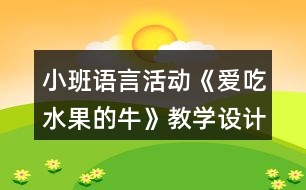 小班语言活动《爱吃水果的牛》教学设计